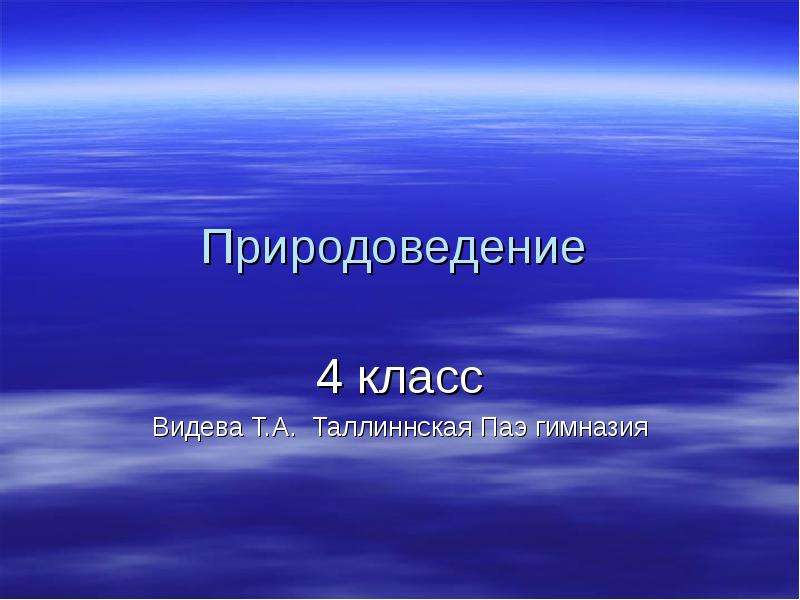 Природоведение

4 класс

Видева Т.А. Таллиннская Паэ гимназия